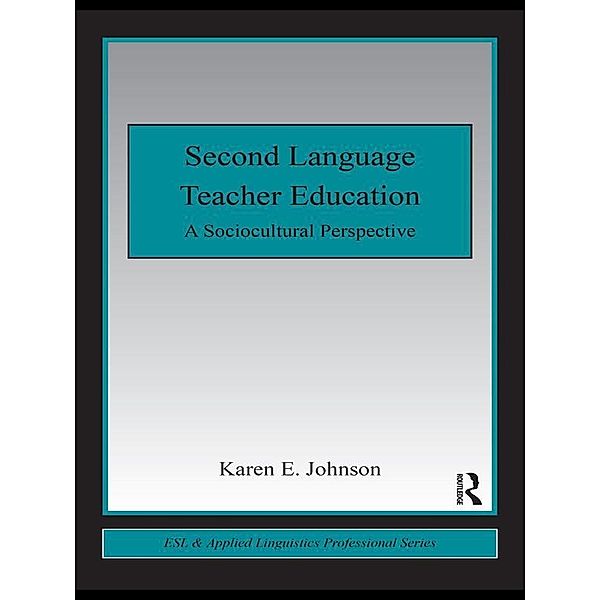 Second Language Teacher Education
A Sociocultural Perspective

Karen E. Johnson

ROUTLEDGE

ESL & Applied Linguistics Professional Series